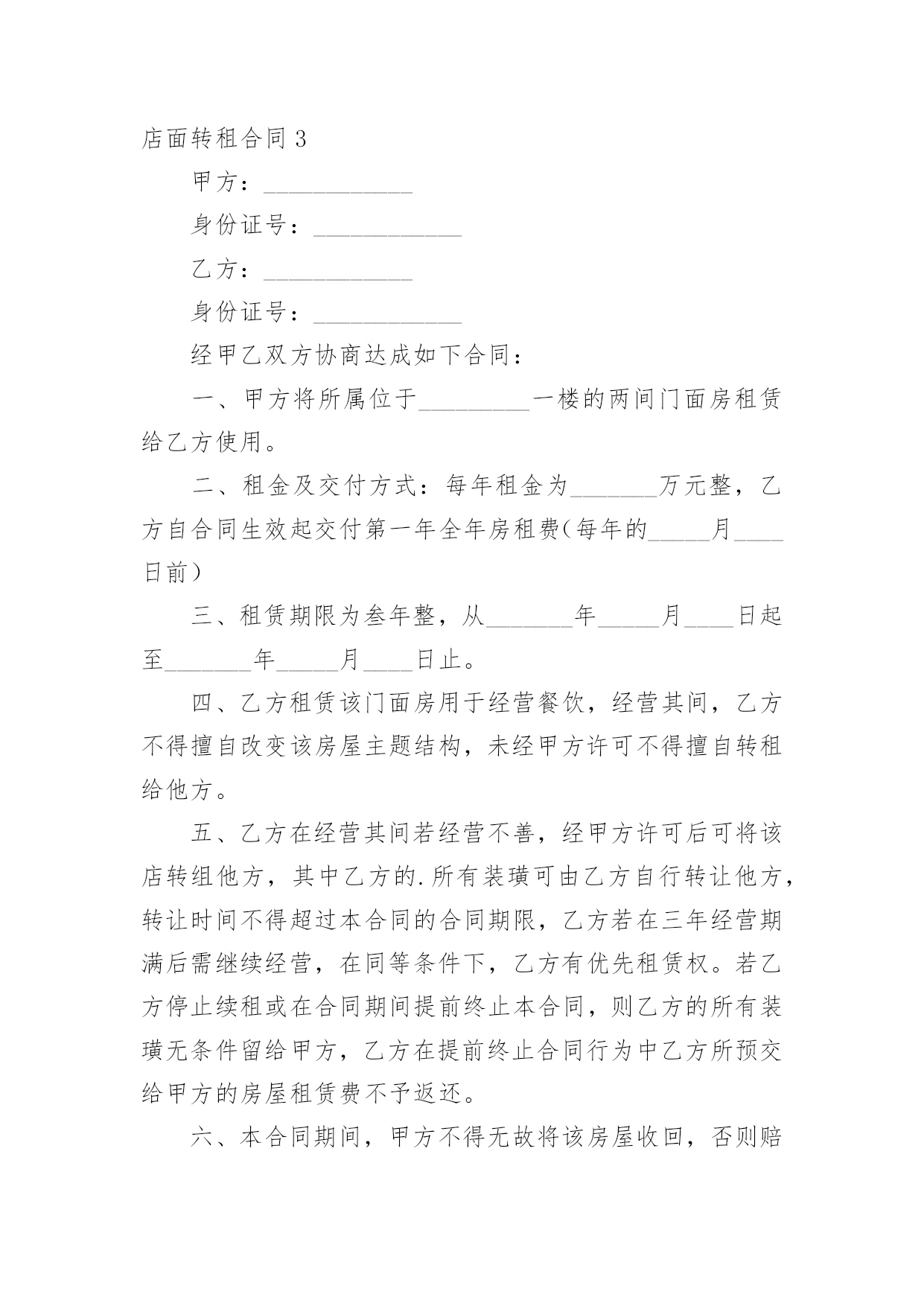 店面转租合同 3

甲方：____________

身份证号：____________

乙方：____________

身份证号：____________

经甲乙双方协商达成如下合同：

一、甲方将所属位于_________一楼的两间门面房租赁给乙方使用。

二、租金及交付方式：每年租金为_______万元整，乙方自合同生效起交付第一年全年房租费(每年的_____月____日前)

三、租赁期限为叁年整，从_______年_____月____日起至_______年_____月____日止。

四、乙方租赁该门面房用于经营餐饮，经营其间，乙方不得擅自改变该房屋主题结构，未经甲方许可不得擅自转租给他方。

五、乙方在经营其间若经营不善，经甲方许可后可将该店转组他方，其中乙方的.所有装璜可由乙方自行转让他方，转让时间不得超过本合同的合同期限，乙方若在三年经营期满后需继续经营，在同等条件下，乙方有优先租赁权。若乙方停止续租或在合同期间提前终止本合同，则乙方的所有装璜无条件留给甲方，乙方在提前终止合同行为中乙方所预交给甲方的房屋租赁费不予返还。

六、本合同期间，甲方不得无故将该房屋收回，否则赔